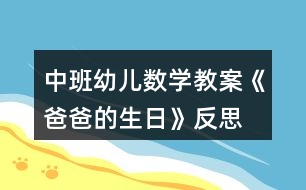 中班幼儿数学教案《爸爸的生日》反思